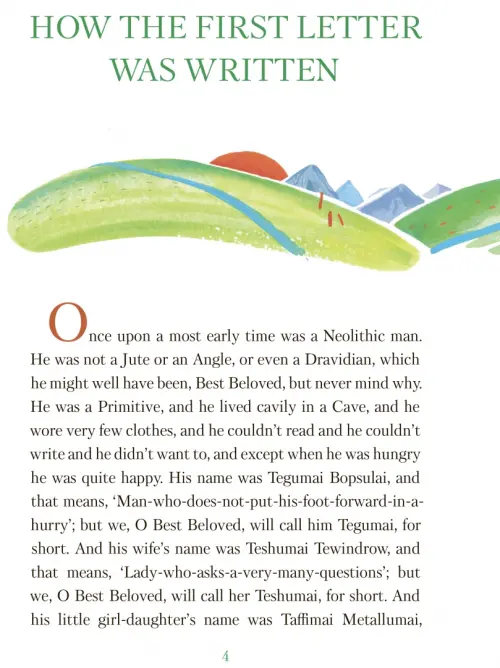 HOW THE FIRST LETTER WAS WRITTEN

Once upon a most early time was a Neolithic man. He was not a Jute or an Angle, or even a Dravidian, which he might well have been, Best Beloved, but never mind why. He was a Primitive, and he lived cavily in a Cave, and he wore very few clothes, and he couldn't read and he couldn't write and he didn't want to, and except when he was hungry he was quite happy. His name was Tegumai Bopsulai, and that means, 'Man-who-does-not-put-his-foot-forward-in-a-hurry'; but we, O Best Beloved, will call him Tegumai, for short. And his wife's name was Teshumai Tewindrow, and that means, 'Lady-who-asks-a-very-many-questions'; but we, O Best Beloved, will call her Teshumai, for short. And his little girl-daughter's name was Taffimai Metallumai,

4